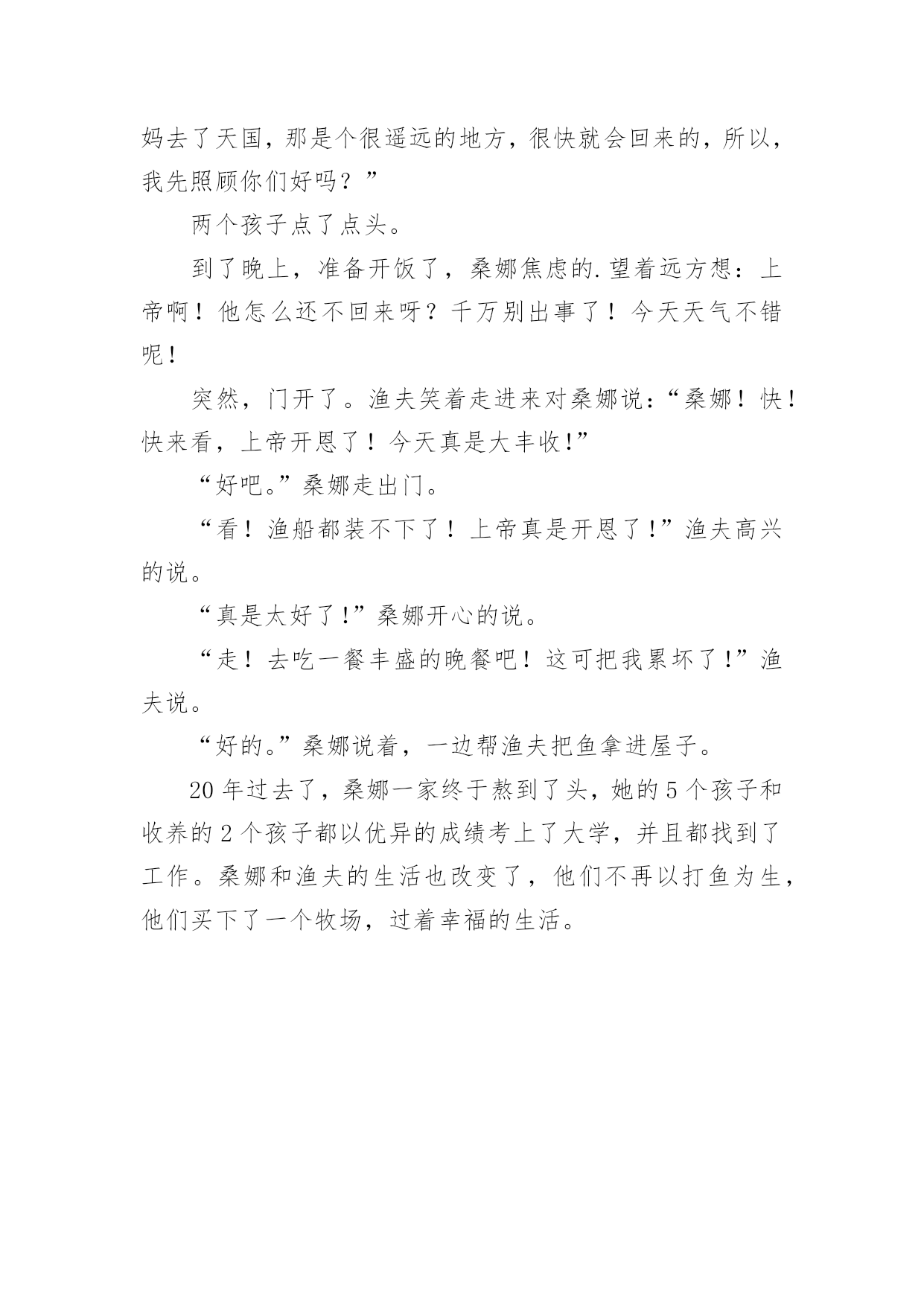 妈去了天国，那是个很遥远的地方，很快就会回来的，所以，我先照顾你们好吗？”

两个孩子点了点头。

到了晚上，准备开饭了，桑娜焦虑的.望着远方想：上帝啊！他怎么还不回来呀？千万别出事了！今天天气不错呢！

突然，门开了。渔夫笑着走进来对桑娜说：“桑娜！快！快来看，上帝开恩了！今天真是大丰收!”

“好吧。”桑娜走出门。

“看！渔船都装不下了！上帝真是开恩了!”渔夫高兴的说。

“真是太好了!”桑娜开心的说。

“走！去吃一餐丰盛的晚餐吧！这可把我累坏了!”渔夫说。

“好的。”桑娜说着，一边帮渔夫把鱼拿进屋子。

20年过去了，桑娜一家终于熬到了头，她的5个孩子和收养的2个孩子都以优异的成绩考上了大学，并且都找到了工作。桑娜和渔夫的生活也改变了，他们不再以打鱼为生，他们买下了一个牧场，过着幸福的生活。